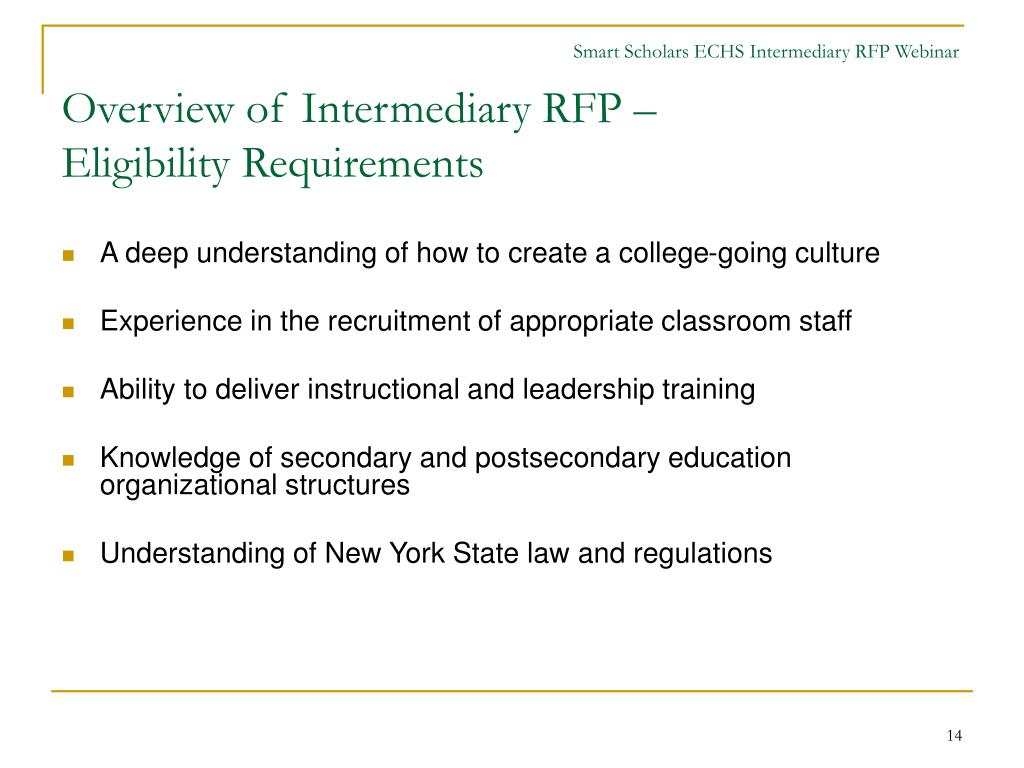 Smart Scholars ECHS Intermediary RFP Webinar

Overview of Intermediary RFP – Eligibility Requirements

- A deep understanding of how to create a college-going culture
- Experience in the recruitment of appropriate classroom staff
- Ability to deliver instructional and leadership training
- Knowledge of secondary and postsecondary education organizational structures
- Understanding of New York State law and regulations

14